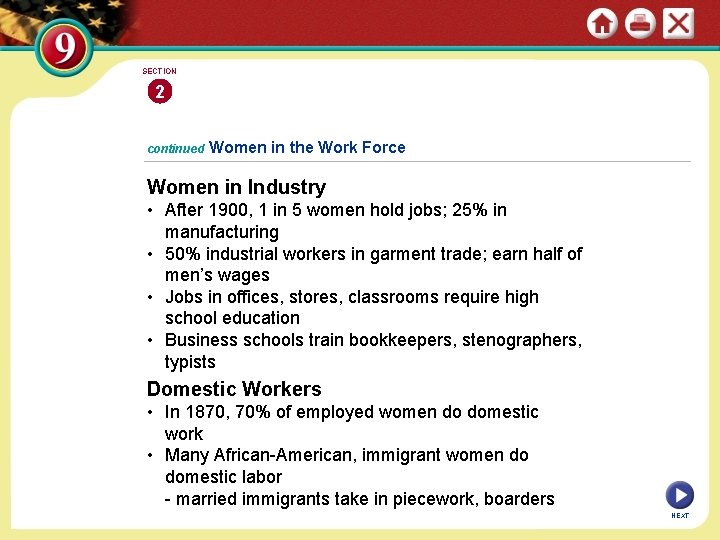 9

SECTION

2

continued Women in the Work Force

Women in Industry

• After 1900, 1 in 5 women hold jobs; 25% in manufacturing
• 50% industrial workers in garment trade; earn half of men's wages
• Jobs in offices, stores, classrooms require high school education
• Business schools train bookkeepers, stenographers, typists

Domestic Workers

• In 1870, 70% of employed women do domestic work
• Many African-American, immigrant women do domestic labor
- married immigrants take in piecework, boarders

NEXT